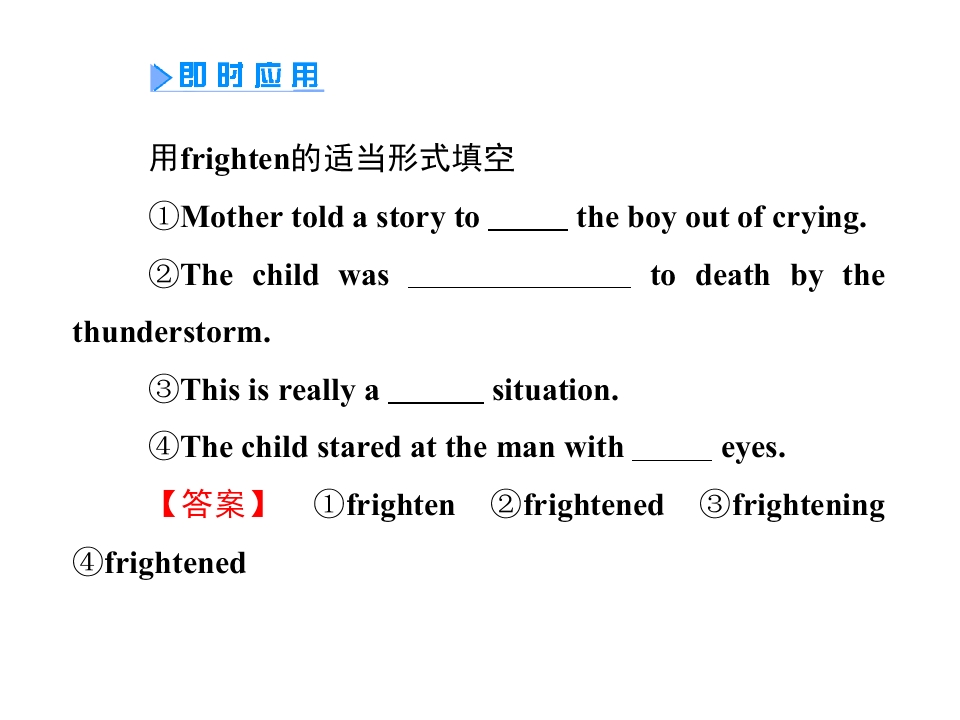 即时应用

用frighten的适当形式填空

①Mother told a story to _____ the boy out of crying.

②The child was ______________ to death by the thunderstorm.

③This is really a ______ situation.

④The child stared at the man with _____ eyes.

【答案】 ①frighten ②frightened ③frightening ④frightened